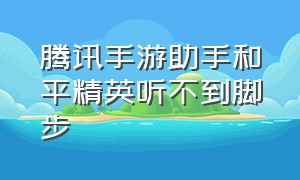 腾讯手游助手和平精英听不到脚步